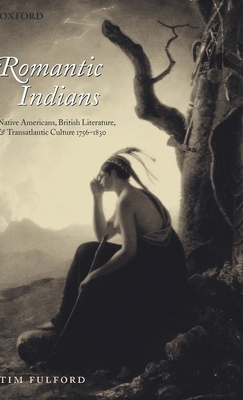 OXFORD

Romantic Indians

Native Americans, British Literature, & Transatlantic Culture 1756–1830

TIM FULFORD